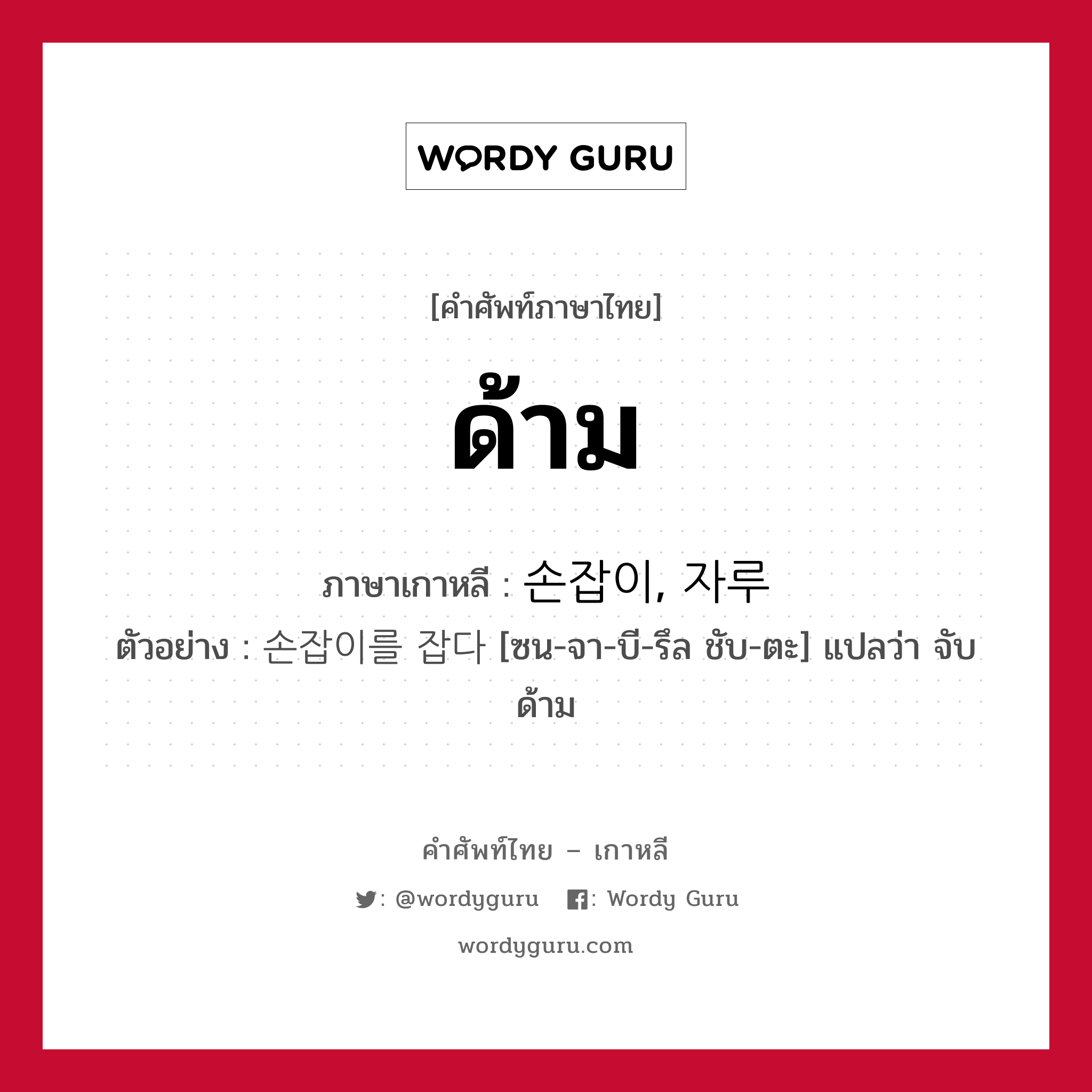 WORDY GURU

[คำศัพท์ภาษาไทย]

ด้าม

ภาษาเกาหลี : 손잡이, 자루

ตัวอย่าง : 손잡이를 잡다 [ซน-จา-บี-รึล ชับ-ตะ] แปลว่า จับด้าม

คำศัพท์ไทย – เกาหลี

: @wordyguru : Wordy Guru

wordyguru.com